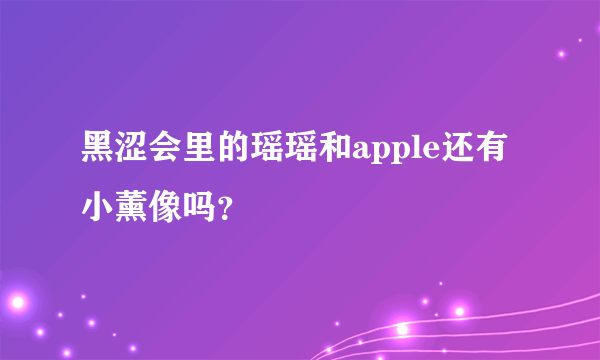 黑涩会里的瑶瑶和apple还有小薰像吗?